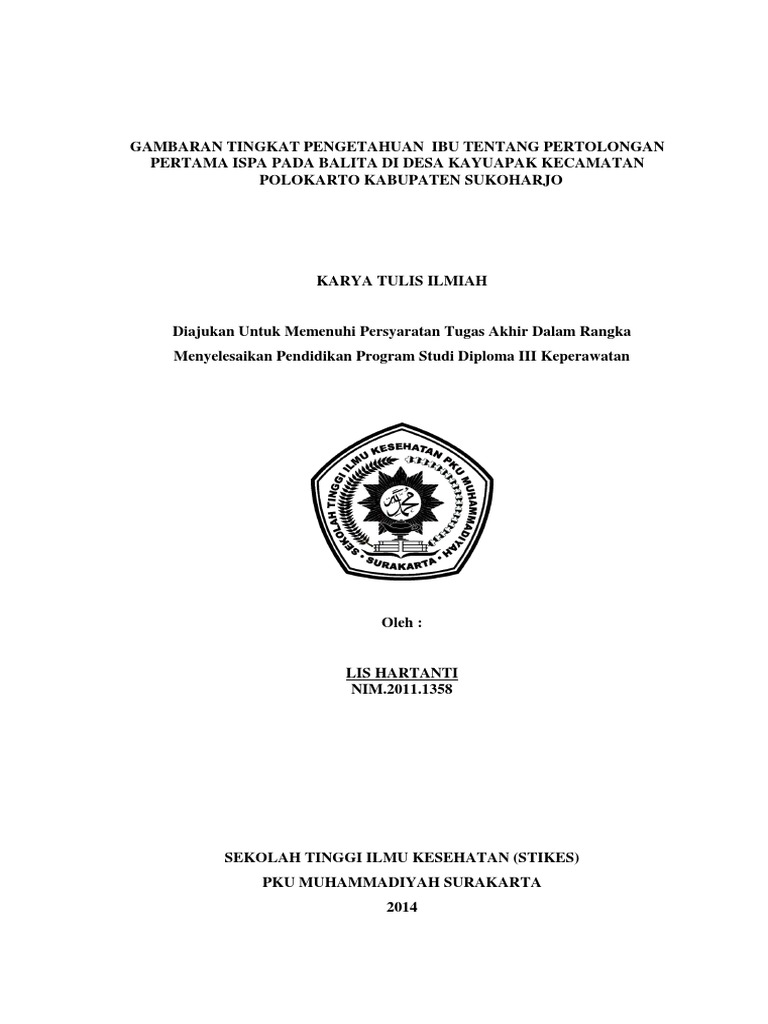 GAMBARAN TINGKAT PENGETAHUAN IBU TENTANG PERTOLONGAN PERTAMA ISPA PADA BALITA DI DESA KAYUAPAK KECAMATAN POLOKARTO KABUPATEN SUKOHARJO

KARYA TULIS ILMIAH

Diajukan Untuk Memenuhi Persyaratan Tugas Akhir Dalam Rangka Menyelesaikan Pendidikan Program Studi Diploma III Keperawatan

SEKOLAH TINGGI ILMU KESEHATAN PKU MUHAMMADIYAH

SURAKARTA

Oleh :

LIS HARTANTI
NIM.2011.1358

SEKOLAH TINGGI ILMU KESEHATAN (STIKES)
PKU MUHAMMADIYAH SURAKARTA
2014